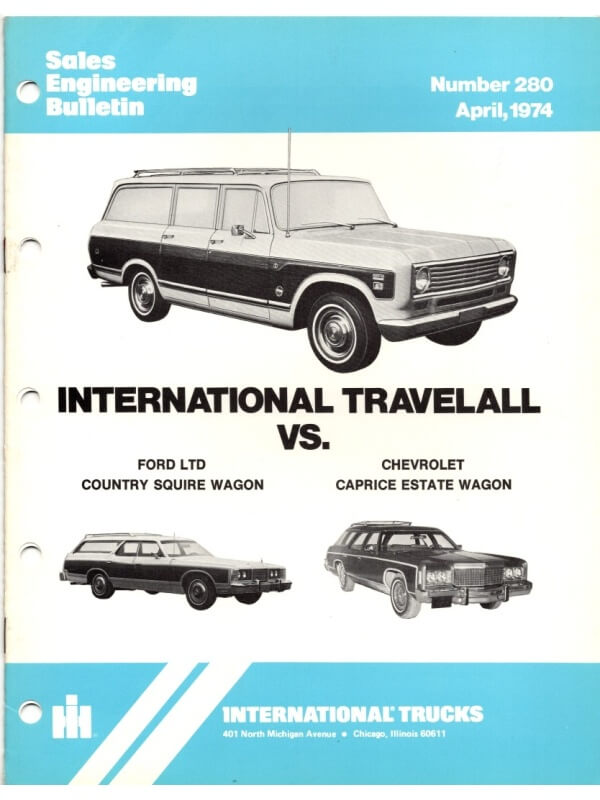 Sales Engineering Bulletin

Number 280
April, 1974

INTERNATIONAL TRAVELALL VS.

FORD LTD
COUNTRY SQUIRE WAGON

CHEVROLET
CAPRICE ESTATE WAGON

IH

INTERNATIONAL TRUCKS
401 North Michigan Avenue • Chicago, Illinois 60611